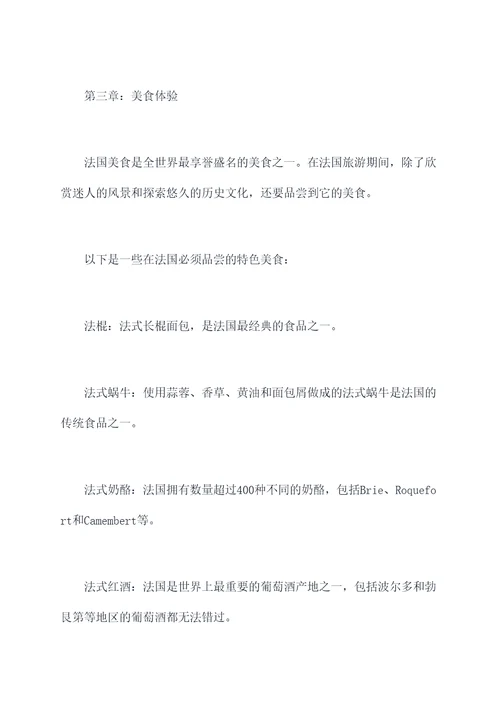 第三章：美食体验

法国美食是全世界最享誉盛名的美食之一。在法国旅游期间，除了欣赏迷人的风景和探索悠久的历史文化，还要品尝到它的美食。

以下是一些在法国必须品尝的特色美食：

法棍：法式长棍面包，是法国最经典的食品之一。

法式蜗牛：使用蒜蓉、香草、黄油和面包屑做成的法式蜗牛是法国的传统食品之一。

法式奶酪：法国拥有数量超过400种不同的奶酪，包括Brie、Roquefort和Camembert等。

法式红酒：法国是世界上最重要的葡萄酒产地之一，包括波尔多和勃艮第等地区的葡萄酒都无法错过。